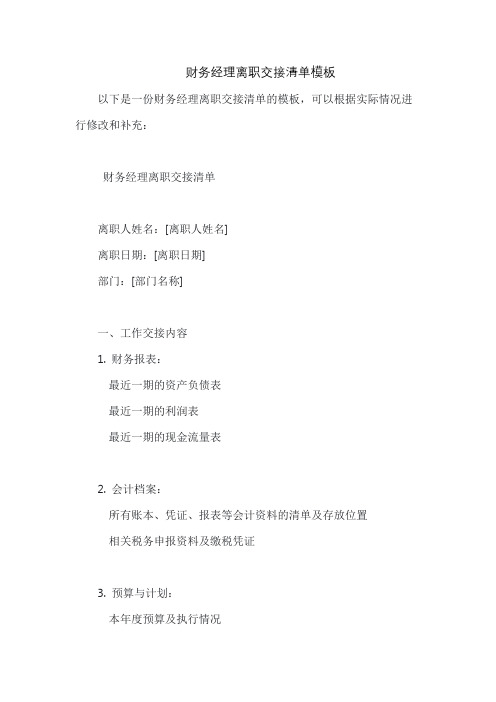 财务经理离职交接清单模板

以下是一份财务经理离职交接清单的模板，可以根据实际情况进行修改和补充：

财务经理离职交接清单

离职人姓名：[离职人姓名]

离职日期：[离职日期]

部门：[部门名称]

一、工作交接内容

1. 财务报表：

最近一期的资产负债表

最近一期的利润表

最近一期的现金流量表

2. 会计档案：

所有账本、凭证、报表等会计资料的清单及存放位置

相关税务申报资料及缴税凭证

3. 预算与计划：

本年度预算及执行情况